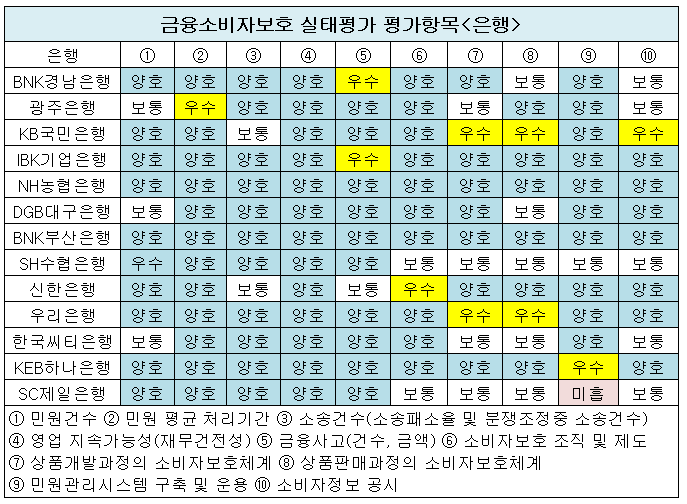 금융소비자보호 실태평가 평가항목<은행>

| 은행 | ① | ② | ③ | ④ | ⑤ | ⑥ | ⑦ | ⑧ | ⑨ | ⑩ |
|---|---|---|---|---|---|---|---|---|---|---|
| BNK경남은행 | 양호 | 양호 | 양호 | 양호 | 우수 | 양호 | 양호 | 보통 | 양호 | 보통 |
| 광주은행 | 보통 | 우수 | 양호 | 양호 | 양호 | 양호 | 보통 | 양호 | 양호 | 보통 |
| KB국민은행 | 양호 | 양호 | 보통 | 양호 | 양호 | 양호 | 우수 | 우수 | 양호 | 우수 |
| IBK기업은행 | 양호 | 양호 | 양호 | 양호 | 우수 | 양호 | 양호 | 양호 | 양호 | 양호 |
| NH농협은행 | 양호 | 양호 | 양호 | 양호 | 양호 | 양호 | 양호 | 양호 | 양호 | 양호 |
| DGB대구은행 | 보통 | 양호 | 양호 | 양호 | 양호 | 양호 | 양호 | 보통 | 양호 | 양호 |
| BNK부산은행 | 양호 | 양호 | 양호 | 양호 | 양호 | 양호 | 양호 | 양호 | 양호 | 양호 |
| SH수협은행 | 우수 | 양호 | 양호 | 양호 | 양호 | 보통 | 보통 | 보통 | 보통 | 보통 |
| 신한은행 | 양호 | 양호 | 보통 | 양호 | 보통 | 우수 | 양호 | 양호 | 양호 | 양호 |
| 우리은행 | 양호 | 양호 | 양호 | 양호 | 양호 | 양호 | 우수 | 우수 | 양호 | 양호 |
| 한국씨티은행 | 보통 | 양호 | 양호 | 양호 | 양호 | 양호 | 보통 | 보통 | 양호 | 보통 |
| KEB하나은행 | 양호 | 양호 | 양호 | 양호 | 양호 | 양호 | 양호 | 양호 | 우수 | 양호 |
| SC제일은행 | 양호 | 양호 | 양호 | 양호 | 양호 | 보통 | 보통 | 보통 | 미흡 | 보통 |

① 민원건수 ② 민원 평균 처리기간 ③ 소송건수(소송패소율 및 분쟁조정중 소송건수)
④ 영업 지속가능성(재무건전성) ⑤ 금융사고(건수, 금액) ⑥ 소비자보호 조직 및 제도
⑦ 상품개발과정의 소비자보호체계 ⑧ 상품판매과정의 소비자보호체계
⑨ 민원관리시스템 구축 및 운용 ⑩ 소비자정보 공시